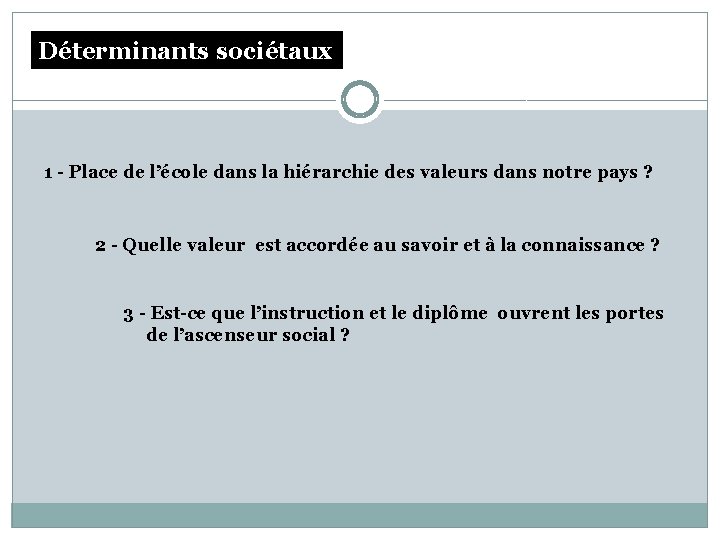 Déterminants sociétaux

1 - Place de l’école dans la hiérarchie des valeurs dans notre pays ?

2 - Quelle valeur est accordée au savoir et à la connaissance ?

3 - Est-ce que l’instruction et le diplôme ouvrent les portes de l’ascenseur social ?